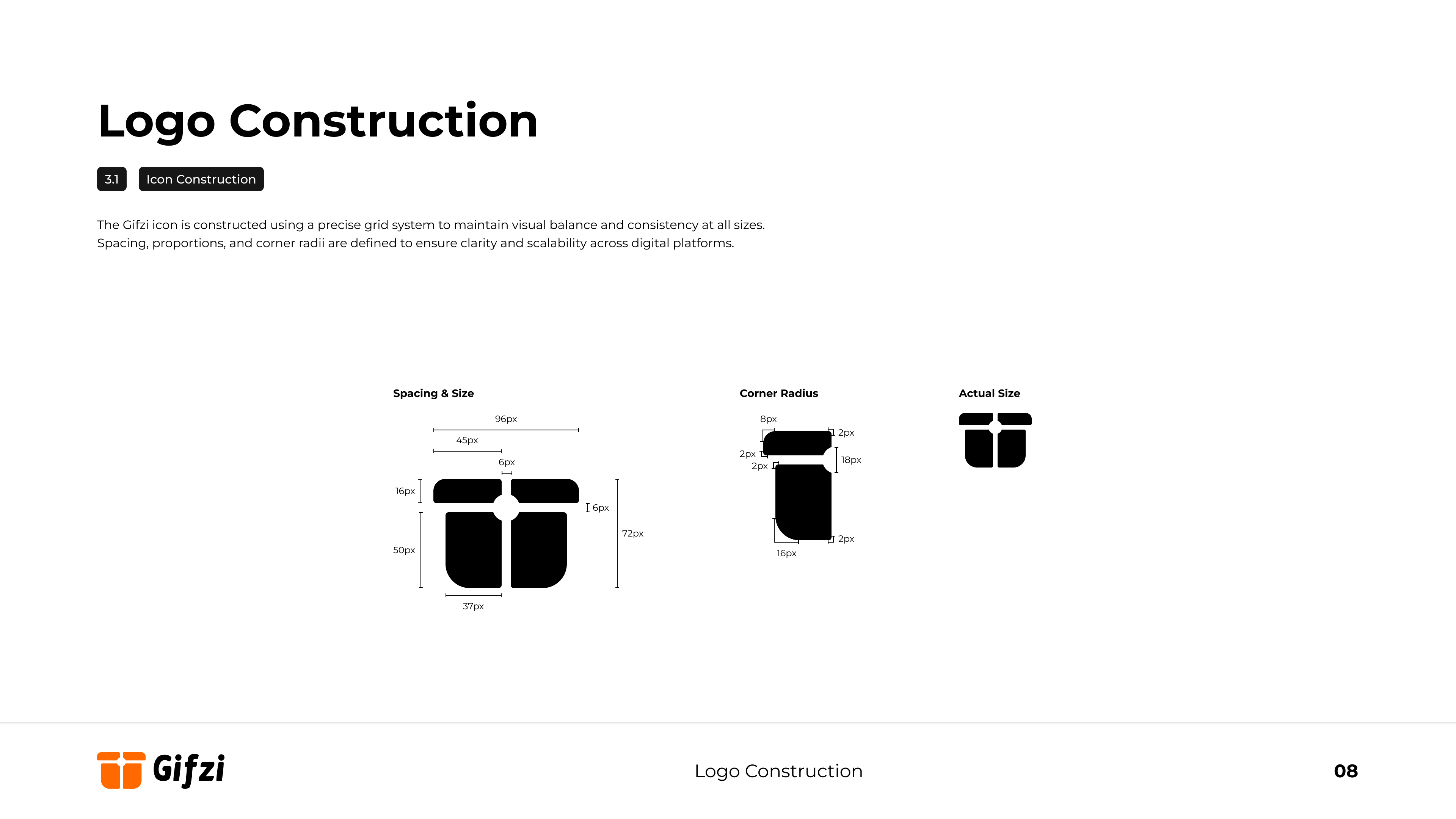 Logo Construction

3.1 Icon Construction

The Gifzi icon is constructed using a precise grid system to maintain visual balance and consistency at all sizes. Spacing, proportions, and corner radii are defined to ensure clarity and scalability across digital platforms.

Spacing & Size

96px
45px
6px
16px
6px
72px
50px
37px

Corner Radius

8px
2px
2px
2px
18px
2px
16px

Actual Size

Gifzi

Logo Construction

08